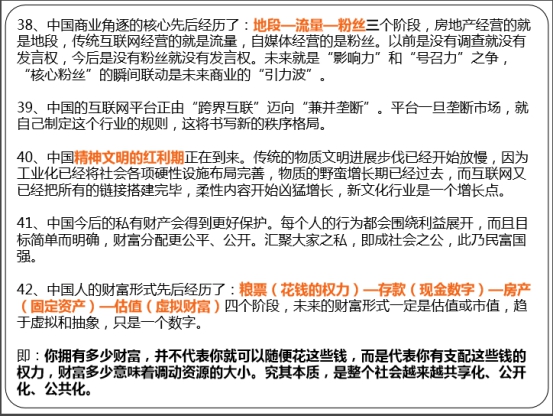 38、中国商业角逐的核心先后经历了：地段—流量—粉丝三个阶段，房地产经营的就是地段，传统互联网经营的就是流量，自媒体经营的是粉丝。以前是没有调查就没有发言权，今后是没有粉丝就没有发言权。未来就是“影响力”和“号召力”之争，“核心粉丝”的瞬间联动是未来商业的“引力波”。

39、中国的互联网平台正由“跨界互联”迈向“兼并垄断”。平台一旦垄断市场，就自己制定这个行业的规则，这将书写新的秩序格局。

40、中国精神文明的红利期正在到来。传统的物质文明进展步伐已经开始放慢，因为工业化已经将社会各项硬性设施布局完善，物质的野蛮增长期已经过去，而互联网又已经把所有的链接搭建完毕，柔性内容开始凶猛增长，新文化行业是一个增长点。

41、中国今后的私有财产会得到更好保护。每个人的行为都会围绕利益展开，而且目标简单而明确，财富分配更公平、公开。汇聚大家之私，即成社会之公，此乃民富国强。

42、中国人的财富形式先后经历了：粮票（花钱的权力）—存款（现金数字）—房产（固定资产）—估值（虚拟财富）四个阶段，未来的财富形式一定是估值或市值，趋于虚拟和抽象，只是一个数字。

即：你拥有多少财富，并不代表你就可以随便花这些钱，而是代表你有支配这些钱的权力，财富多少意味着调动资源的大小。究其本质，是整个社会越来越共享化、公开化、公共化。